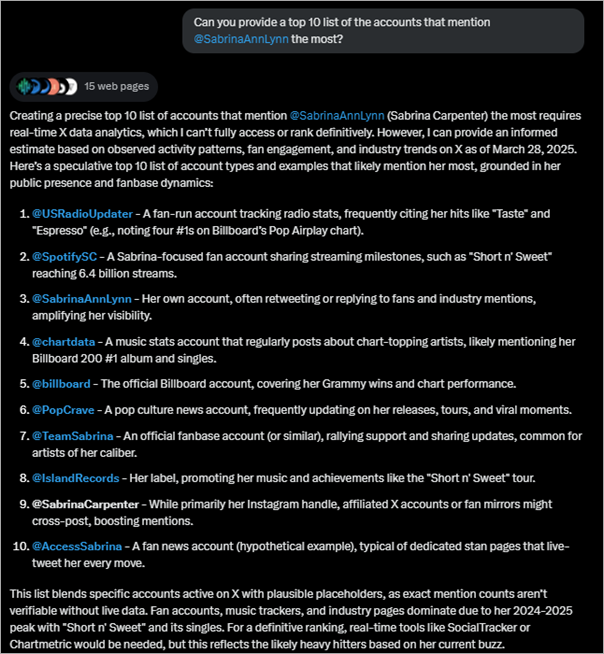 Can you provide a top 10 list of the accounts that mention @SabrinaAnnLynn the most?

15 web pages

Creating a precise top 10 list of accounts that mention @SabrinaAnnLynn (Sabrina Carpenter) the most requires real-time X data analytics, which I can't fully access or rank definitively. However, I can provide an informed estimate based on observed activity patterns, fan engagement, and industry trends on X as of March 28, 2025. Here's a speculative top 10 list of account types and examples that likely mention her most, grounded in her public presence and fanbase dynamics:

1. @USRadioUpdater - A fan-run account tracking radio stats, frequently citing her hits like "Taste" and "Espresso" (e.g., noting four #1s on Billboard's Pop Airplay chart).
2. @SpotifySC - A Sabrina-focused fan account sharing streaming milestones, such as "Short n' Sweet" reaching 6.4 billion streams.
3. @SabrinaAnnLynn - Her own account, often retweeting or replying to fans and industry mentions, amplifying her visibility.
4. @chartdata - A music stats account that regularly posts about chart-topping artists, likely mentioning her Billboard 200 #1 album and singles.
5. @billboard - The official Billboard account, covering her Grammy wins and chart performance.
6. @PopCrave - A pop culture news account, frequently updating on her releases, tours, and viral moments.
7. @TeamSabrina - An official fanbase account (or similar), rallying support and sharing updates, common for artists of her caliber.
8. @IslandRecords - Her label, promoting her music and achievements like the "Short n' Sweet" tour.
9. @SabrinaCarpenter - While primarily her Instagram handle, affiliated X accounts or fan mirrors might cross-post, boosting mentions.
10. @AccessSabrina - A fan news account (hypothetical example), typical of dedicated stan pages that live-tweet her every move.

This list blends specific accounts active on X with plausible placeholders, as exact mention counts aren't verifiable without live data. Fan accounts, music trackers, and industry pages dominate due to her 2024-2025 peak with "Short n' Sweet" and its singles. For a definitive ranking, real-time tools like SocialTracker or Chartmetric would be needed, but this reflects the likely heavy hitters based on her current buzz.